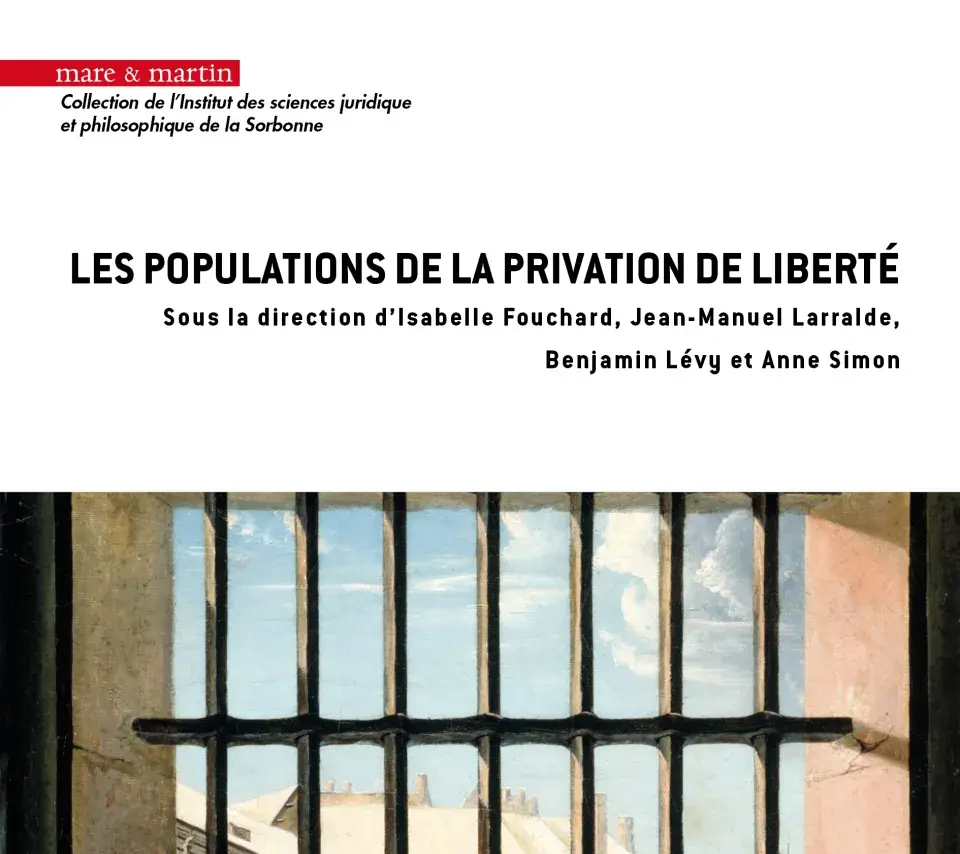 mare & martin
Collection de l'Institut des sciences juridique et philosophique de la Sorbonne

LES POPULATIONS DE LA PRIVATION DE LIBERTÉ

Sous la direction d'Isabelle Fouchard, Jean-Manuel Larralde, Benjamin Lévy et Anne Simon